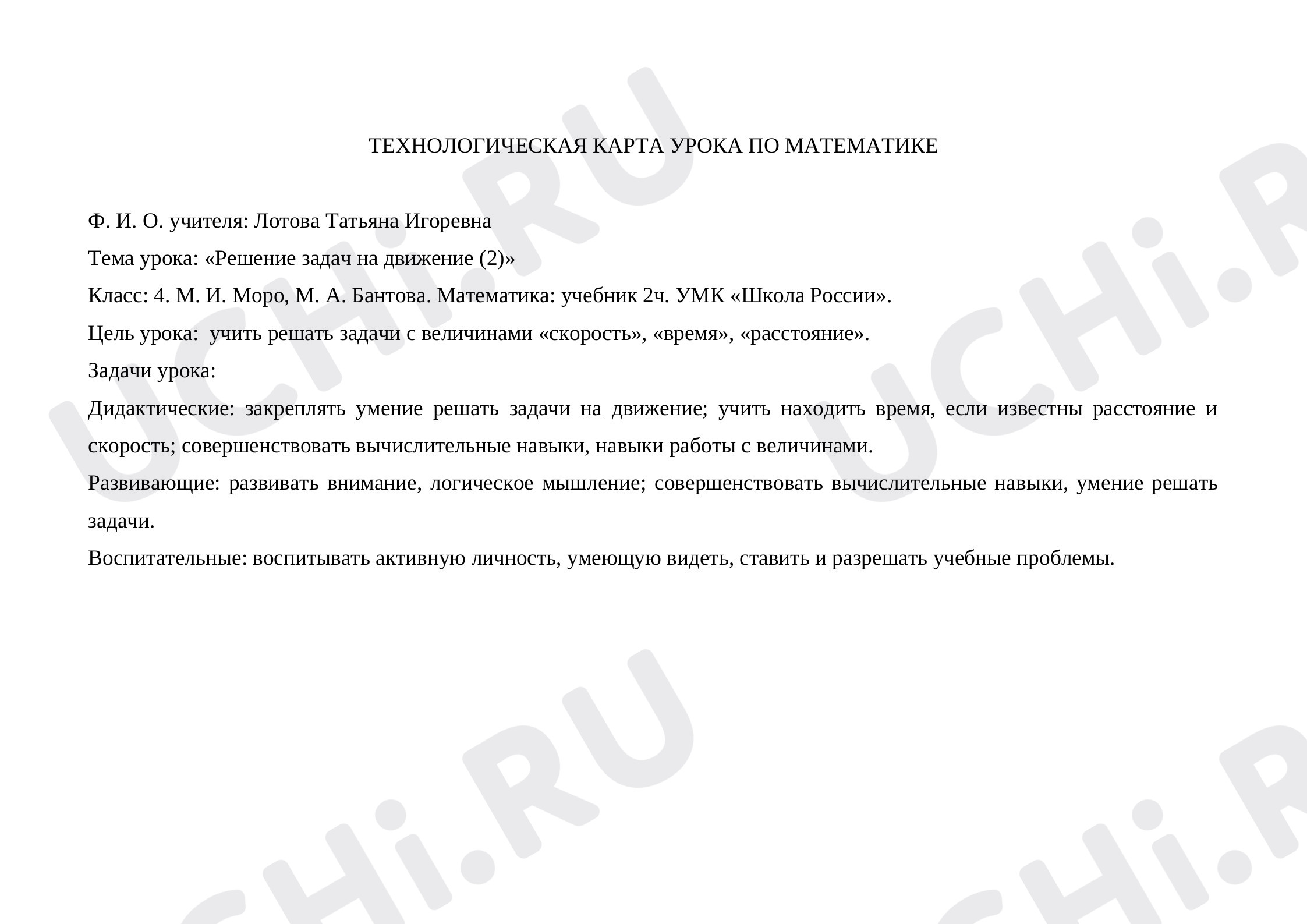 ТЕХНОЛОГИЧЕСКАЯ КАРТА УРОКА ПО МАТЕМАТИКЕ

Ф. И. О. учителя: Лотова Татьяна Игоревна

Тема урока: «Решение задач на движение (2)»

Класс: 4. М. И. Моро, М. А. Бантова. Математика: учебник 2ч. УМК «Школа России».

Цель урока: учить решать задачи с величинами «скорость», «время», «расстояние».

Задачи урока:

Дидактические: закреплять умение решать задачи на движение; учить находить время, если известны расстояние и скорость; совершенствовать вычислительные навыки, навыки работы с величинами.

Развивающие: развивать внимание, логическое мышление; совершенствовать вычислительные навыки, умение решать задачи.

Воспитательные: воспитывать активную личность, умеющую видеть, ставить и разрешать учебные проблемы.

UCHi.RU